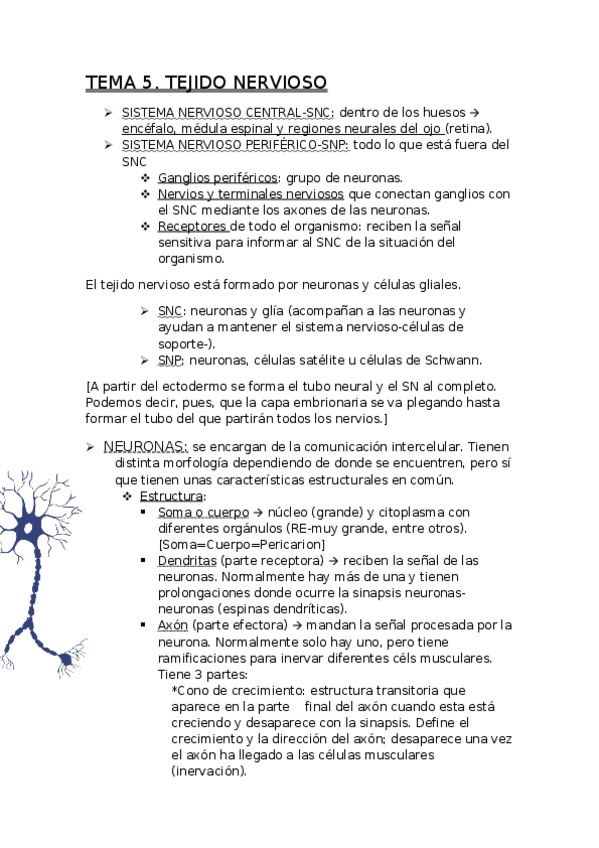 TEMA 5. TEJIDO NERVIOSO

➢ SISTEMA NERVIOSO CENTRAL-SNC: dentro de los huesos → encéfalo, médula espinal y regiones neurales del ojo (retina).
➢ SISTEMA NERVIOSO PERIFÉRICO-SNP: todo lo que está fuera del SNC
❖ Ganglios periféricos: grupo de neuronas.
❖ Nervios y terminales nerviosos que conectan ganglios con el SNC mediante los axones de las neuronas.
❖ Receptores de todo el organismo: reciben la señal sensitiva para informar al SNC de la situación del organismo.

El tejido nervioso está formado por neuronas y células gliales.

➢ SNC: neuronas y glía (acompañan a las neuronas y ayudan a mantener el sistema nervioso-células de soporte-).
➢ SNP: neuronas, células satélite u células de Schwann.

[A partir del ectodermo se forma el tubo neural y el SN al completo. Podemos decir, pues, que la capa embrionaria se va plegando hasta formar el tubo del que partirán todos los nervios.]

➢ NEURONAS: se encargan de la comunicación intercelular. Tienen distinta morfología dependiendo de donde se encuentren, pero sí que tienen unas características estructurales en común.
❖ Estructura:
▪ Soma o cuerpo → núcleo (grande) y citoplasma con diferentes orgánulos (RE-muy grande, entre otros). [Soma=Cuerpo=Pericarion]
▪ Dendritas (parte receptora) → reciben la señal de las neuronas. Normalmente hay más de una y tienen prolongaciones donde ocurre la sinapsis neuronas-neuronas (espinas dendríticas).
▪ Axón (parte efectora) → mandan la señal procesada por la neurona. Normalmente solo hay uno, pero tiene ramificaciones para inervar diferentes céls musculares. Tiene 3 partes:
*Cono de crecimiento: estructura transitoria que aparece en la parte final del axón cuando esta está creciendo y desaparece con la sinapsis. Define el crecimiento y la dirección del axón; desaparece una vez el axón ha llegado a las células musculares (inervación).